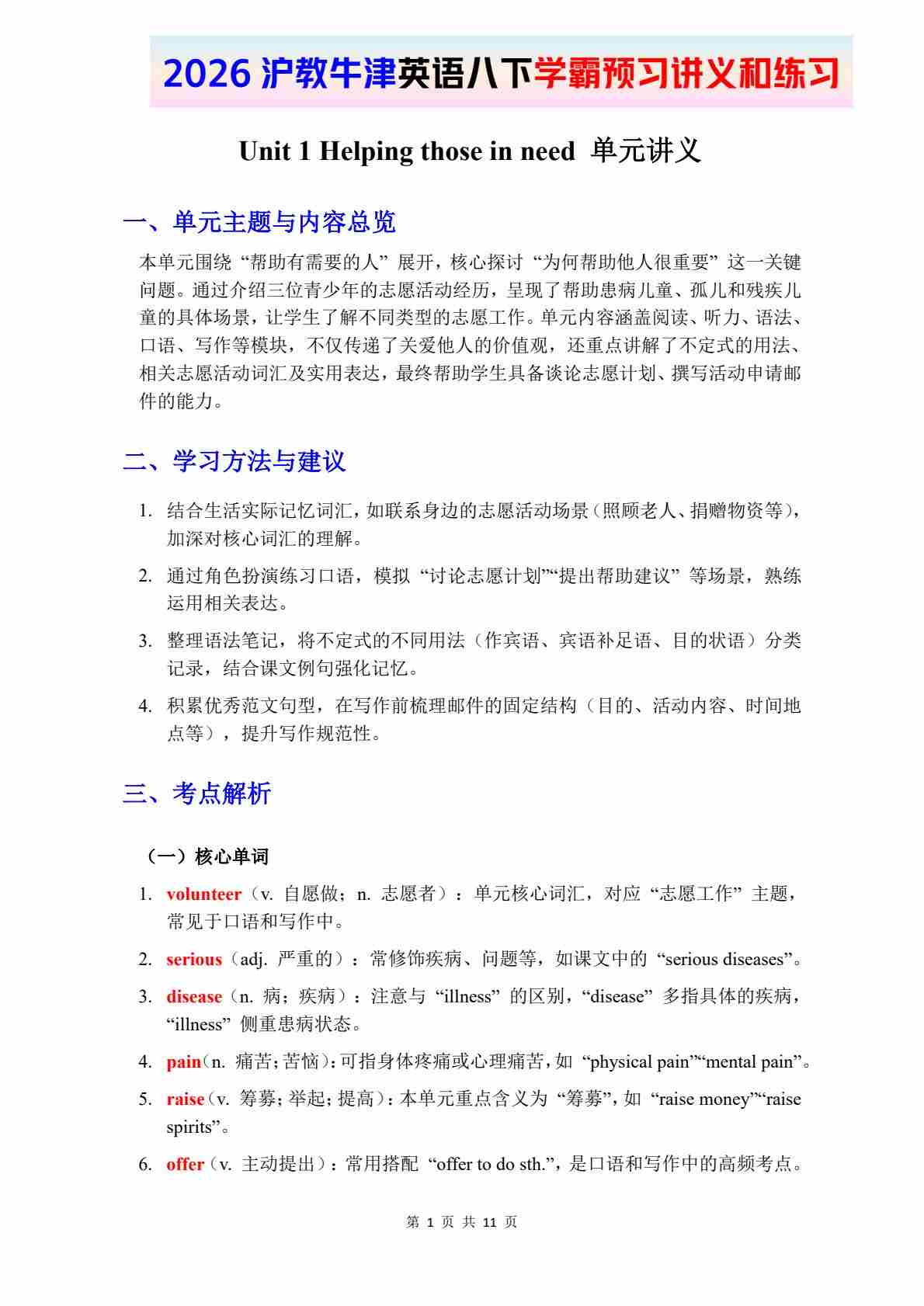 2026 沪教牛津英语八下学霸预习讲义和练习

Unit 1 Helping those in need 单元讲义

一、单元主题与内容总览

本单元围绕“帮助有需要的人”展开，核心探讨“为何帮助他人很重要”这一关键问题。通过介绍三位青少年的志愿活动经历，呈现了帮助患病儿童、孤儿和残疾儿童的具体场景，让学生了解不同类型的志愿工作。单元内容涵盖阅读、听力、语法、口语、写作等模块，不仅传递了关爱他人的价值观，还重点讲解了不定式的用法、相关志愿活动词汇及实用表达，最终帮助学生具备谈论志愿计划、撰写活动申请邮件的能力。

二、学习方法与建议

1. 结合生活实际记忆词汇，如联系身边的志愿活动场景（照顾老人、捐赠物资等），加深对核心词汇的理解。
2. 通过角色扮演练习口语，模拟“讨论志愿计划”“提出帮助建议”等场景，熟练运用相关表达。
3. 整理语法笔记，将不定式的不同用法（作宾语、宾语补足语、目的状语）分类记录，结合课文例句强化记忆。
4. 积累优秀范文句型，在写作前梳理邮件的固定结构（目的、活动内容、时间地点等），提升写作规范性。

三、考点解析

（一）核心单词

1. volunteer（v. 自愿做；n. 志愿者）：单元核心词汇，对应“志愿工作”主题，常见于口语和写作中。
2. serious（adj. 严重的）：常修饰疾病、问题等，如课文中的“serious diseases”。
3. disease（n. 病；疾病）：注意与“illness”的区别，“disease”多指具体的疾病，“illness”侧重患病状态。
4. pain（n. 痛苦；苦恼）：可指身体疼痛或心理痛苦，如“physical pain”“mental pain”。
5. raise（v. 筹募；举起；提高）：本单元重点含义为“筹募”，如“raise money”“raise spirits”。
6. offer（v. 主动提出）：常用搭配“offer to do sth.”，是口语和写作中的高频考点。

第 1 页 共 11 页